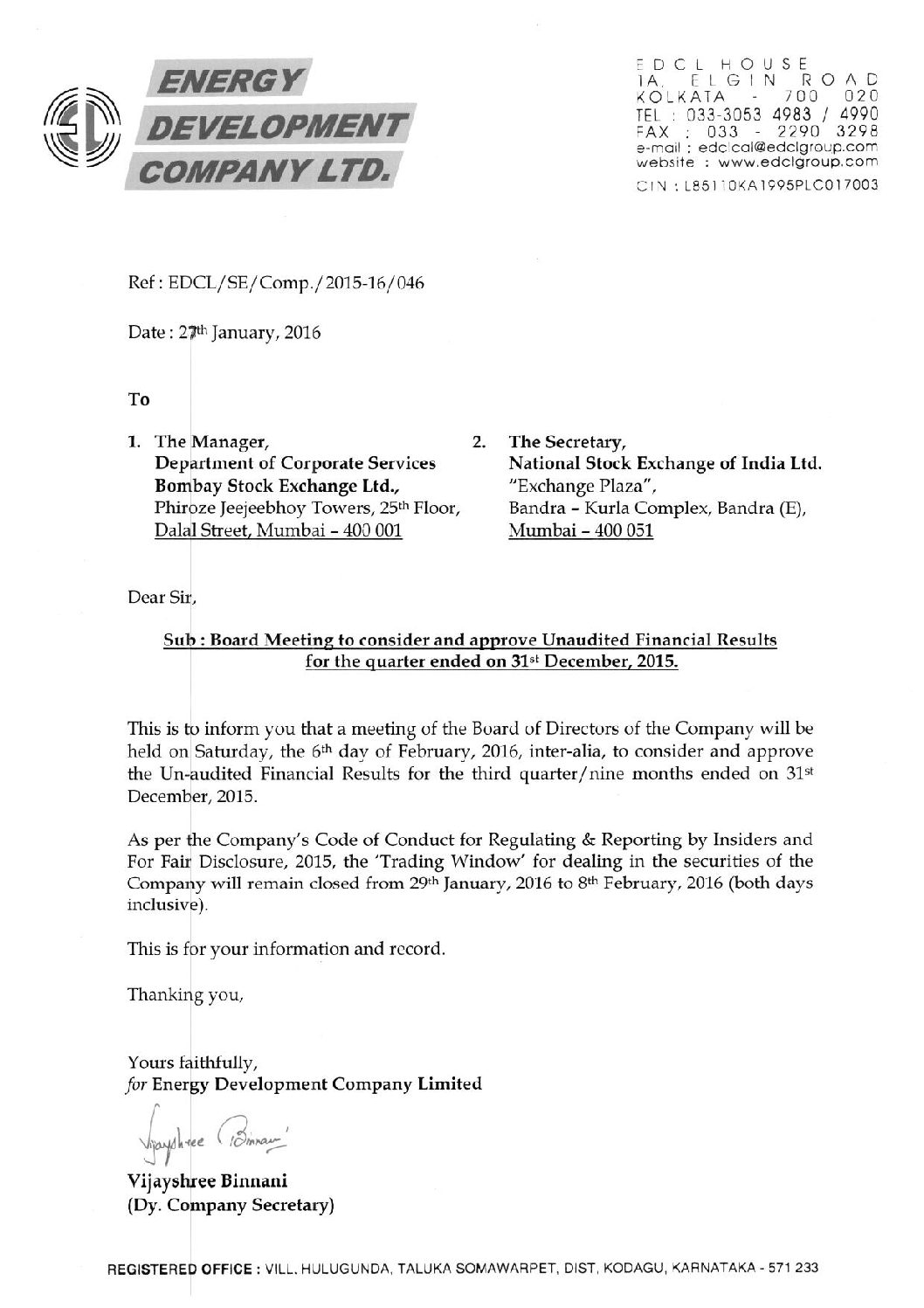 ENERGY DEVELOPMENT COMPANY LTD.

EDCL HOUSE
1A, ELGIN ROAD
KOLKATA - 700 020
TEL : 033-3053 4983 / 4990
FAX : 033 - 2290 3298
e-mail : edclcal@edclgroup.com
website : www.edclgroup.com
CIN : L85110KA1995PLC017003

Ref : EDCL/SE/Comp./2015-16/046

Date : 27th January, 2016

To

1. The Manager,
Department of Corporate Services
Bombay Stock Exchange Ltd.,
Phiroze Jeejeebhoy Towers, 25th Floor,
Dalal Street, Mumbai – 400 001

2. The Secretary,
National Stock Exchange of India Ltd.
"Exchange Plaza",
Bandra – Kurla Complex, Bandra (E),
Mumbai – 400 051

Dear Sir,

Sub : Board Meeting to consider and approve Unaudited Financial Results for the quarter ended on 31st December, 2015.

This is to inform you that a meeting of the Board of Directors of the Company will be held on Saturday, the 6th day of February, 2016, inter-alia, to consider and approve the Un-audited Financial Results for the third quarter/nine months ended on 31st December, 2015.

As per the Company's Code of Conduct for Regulating & Reporting by Insiders and For Fair Disclosure, 2015, the 'Trading Window' for dealing in the securities of the Company will remain closed from 29th January, 2016 to 8th February, 2016 (both days inclusive).

This is for your information and record.

Thanking you,

Yours faithfully,
for Energy Development Company Limited

Vijayshree Binnani

Vijayshree Binnani
(Dy. Company Secretary)

REGISTERED OFFICE : VILL. HULUGUNDA, TALUKA SOMAWARPET, DIST. KODAGU, KARNATAKA - 571 233